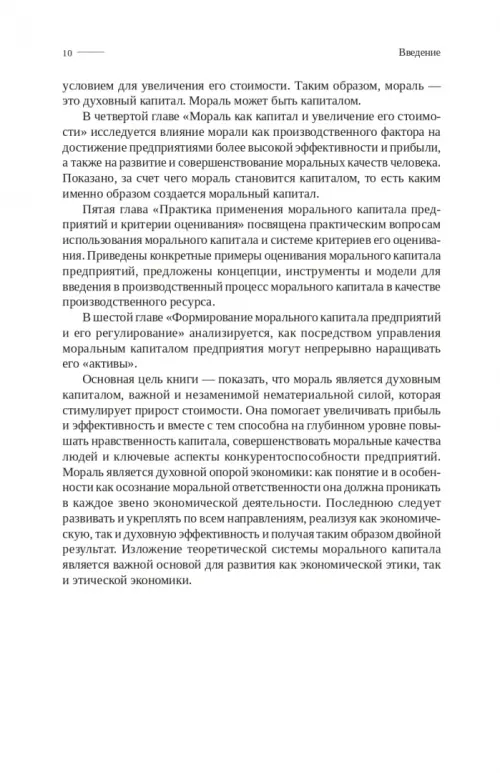 10 Введение

условием для увеличения его стоимости. Таким образом, мораль — это духовный капитал. Мораль может быть капиталом.

В четвертой главе «Мораль как капитал и увеличение его стоимости» исследуется влияние морали как производственного фактора на достижение предприятиями более высокой эффективности и прибыли, а также на развитие и совершенствование моральных качеств человека. Показано, за счет чего мораль становится капиталом, то есть каким именно образом создается моральный капитал.

Пятая глава «Практика применения морального капитала предприятий и критерии оценивания» посвящена практическим вопросам использования морального капитала и системе критериев его оценивания. Приведены конкретные примеры оценивания морального капитала предприятий, предложены концепции, инструменты и модели для введения в производственный процесс морального капитала в качестве производственного ресурса.

В шестой главе «Формирование морального капитала предприятий и его регулирование» анализируется, как посредством управления моральным капиталом предприятия могут непрерывно наращивать его «активы».

Основная цель книги — показать, что мораль является духовным капиталом, важной и незаменимой нематериальной силой, которая стимулирует прирост стоимости. Она помогает увеличивать прибыль и эффективность и вместе с тем способна на глубинном уровне повышать нравственность капитала, совершенствовать моральные качества людей и ключевые аспекты конкурентоспособности предприятий. Мораль является духовной опорой экономики: как понятие и в особенности как осознание моральной ответственности она должна проникать в каждое звено экономической деятельности. Последнюю следует развивать и укреплять по всем направлениям, реализуя как экономическую, так и духовную эффективность и получая таким образом двойной результат. Изложение теоретической системы морального капитала является важной основой для развития как экономической этики, так и этической экономики.